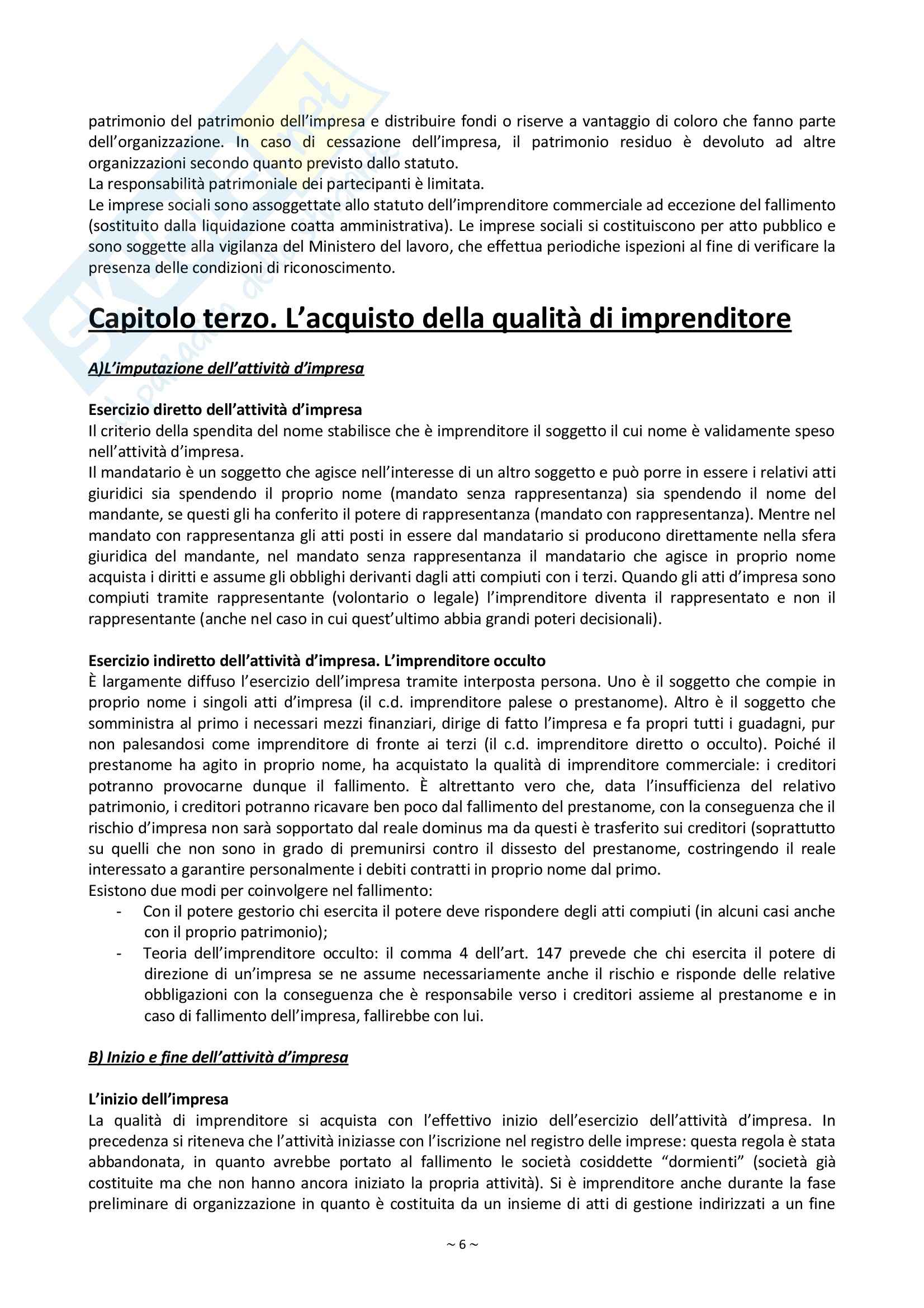 patrimonio del patrimonio dell'impresa e distribuire fondi o riserve a vantaggio di coloro che fanno parte dell'organizzazione. In caso di cessazione dell'impresa, il patrimonio residuo è devoluto ad altre organizzazioni secondo quanto previsto dallo statuto.
La responsabilità patrimoniale dei partecipanti è limitata.
Le imprese sociali sono assoggettate allo statuto dell'imprenditore commerciale ad eccezione del fallimento (sostituito dalla liquidazione coatta amministrativa). Le imprese sociali si costituiscono per atto pubblico e sono soggette alla vigilanza del Ministero del lavoro, che effettua periodiche ispezioni al fine di verificare la presenza delle condizioni di riconoscimento.

Capitolo terzo. L'acquisto della qualità di imprenditore

A)L'imputazione dell'attività d'impresa

Esercizio diretto dell'attività d'impresa
Il criterio della spendita del nome stabilisce che è imprenditore il soggetto il cui nome è validamente speso nell'attività d'impresa.
Il mandatario è un soggetto che agisce nell'interesse di un altro soggetto e può porre in essere i relativi atti giuridici sia spendendo il proprio nome (mandato senza rappresentanza) sia spendendo il nome del mandante, se questi gli ha conferito il potere di rappresentanza (mandato con rappresentanza). Mentre nel mandato con rappresentanza gli atti posti in essere dal mandatario si producono direttamente nella sfera giuridica del mandante, nel mandato senza rappresentanza il mandatario che agisce in proprio nome acquista i diritti e assume gli obblighi derivanti dagli atti compiuti con i terzi. Quando gli atti d'impresa sono compiuti tramite rappresentante (volontario o legale) l'imprenditore diventa il rappresentato e non il rappresentante (anche nel caso in cui quest'ultimo abbia grandi poteri decisionali).

Esercizio indiretto dell'attività d'impresa. L'imprenditore occulto
È largamente diffuso l'esercizio dell'impresa tramite interposta persona. Uno è il soggetto che compie in proprio nome i singoli atti d'impresa (il c.d. imprenditore palese o prestanome). Altro è il soggetto che somministra al primo i necessari mezzi finanziari, dirige di fatto l'impresa e fa propri tutti i guadagni, pur non palesandosi come imprenditore di fronte ai terzi (il c.d. imprenditore diretto o occulto). Poiché il prestanome ha agito in proprio nome, ha acquistato la qualità di imprenditore commerciale: i creditori potranno provocarne dunque il fallimento. È altrettanto vero che, data l'insufficienza del relativo patrimonio, i creditori potranno ricavare ben poco dal fallimento del prestanome, con la conseguenza che il rischio d'impresa non sarà sopportato dal reale dominus ma da questi è trasferito sui creditori (soprattutto su quelli che non sono in grado di premunirsi contro il dissesto del prestanome, costringendo il reale interessato a garantire personalmente i debiti contratti in proprio nome dal primo.
Esistono due modi per coinvolgere nel fallimento:
- Con il potere gestorio chi esercita il potere deve rispondere degli atti compiuti (in alcuni casi anche con il proprio patrimonio);
- Teoria dell'imprenditore occulto: il comma 4 dell'art. 147 prevede che chi esercita il potere di direzione di un'impresa se ne assume necessariamente anche il rischio e risponde delle relative obbligazioni con la conseguenza che è responsabile verso i creditori assieme al prestanome e in caso di fallimento dell'impresa, fallirebbe con lui.

B) Inizio e fine dell'attività d'impresa

L'inizio dell'impresa
La qualità di imprenditore si acquista con l'effettivo inizio dell'esercizio dell'attività d'impresa. In precedenza si riteneva che l'attività iniziasse con l'iscrizione nel registro delle imprese: questa regola è stata abbandonata, in quanto avrebbe portato al fallimento le società cosiddette "dormienti" (società già costituite ma che non hanno ancora iniziato la propria attività). Si è imprenditore anche durante la fase preliminare di organizzazione in quanto è costituita da un insieme di atti di gestione indirizzati a un fine

~ 6 ~